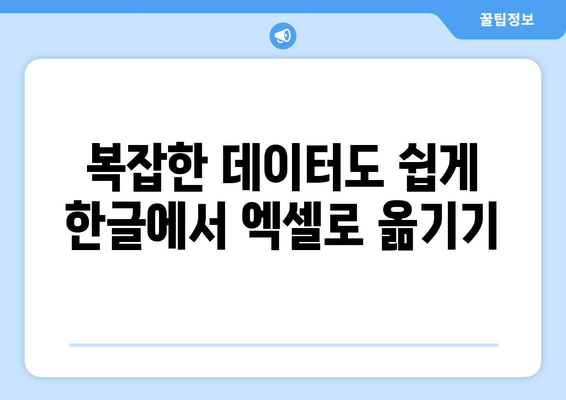 꿀팁정보

복잡한 데이터도 쉽게 한글에서 엑셀로 옮기기